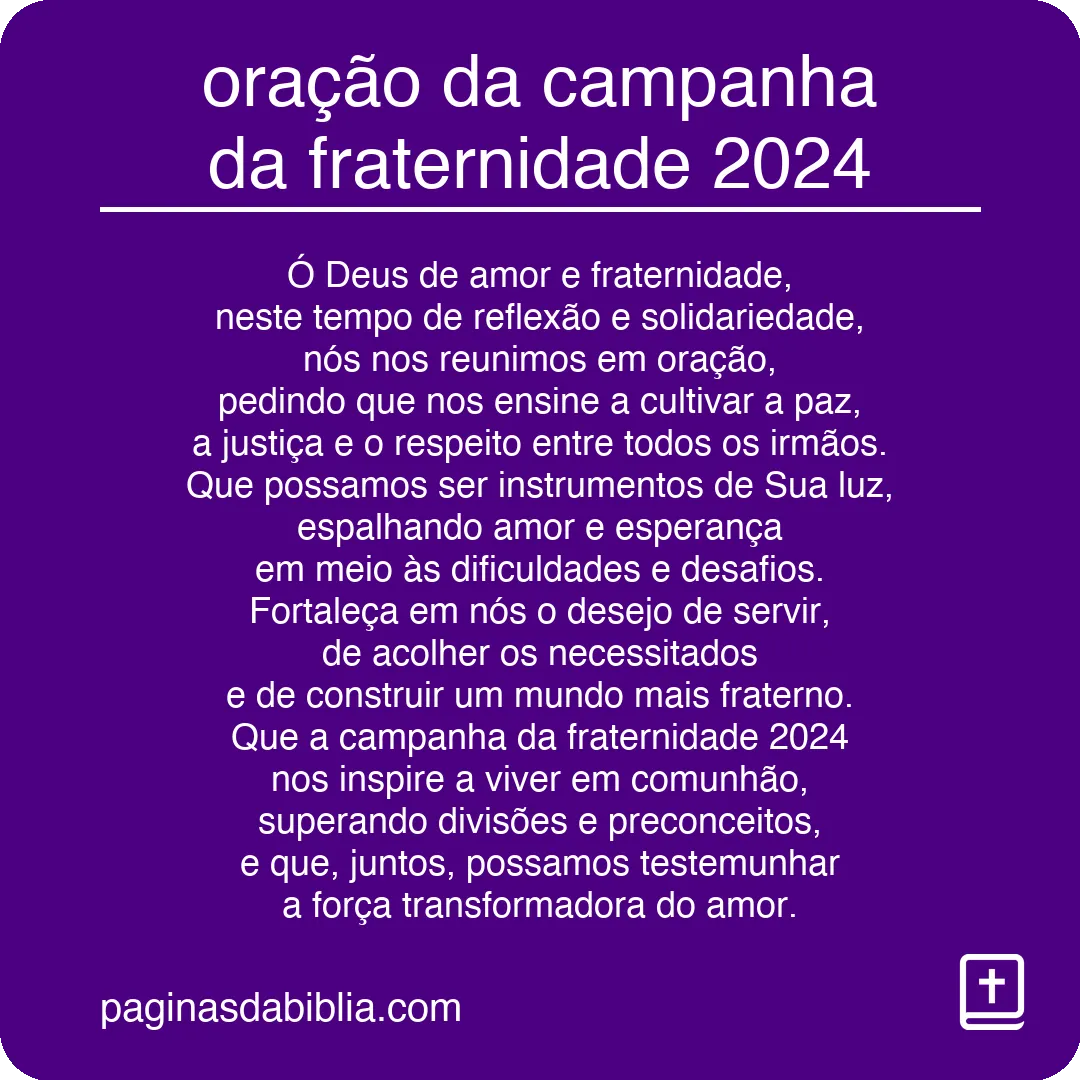 oração da campanha da fraternidade 2024

Ó Deus de amor e fraternidade,
neste tempo de reflexão e solidariedade,
nós nos reunimos em oração,
pedindo que nos ensine a cultivar a paz,
a justiça e o respeito entre todos os irmãos.
Que possamos ser instrumentos de Sua luz,
espalhando amor e esperança
em meio às dificuldades e desafios.
Fortaleça em nós o desejo de servir,
de acolher os necessitados
e de construir um mundo mais fraterno.
Que a campanha da fraternidade 2024
nos inspire a viver em comunhão,
superando divisões e preconceitos,
e que, juntos, possamos testemunhar
a força transformadora do amor.

paginasdabiblia.com